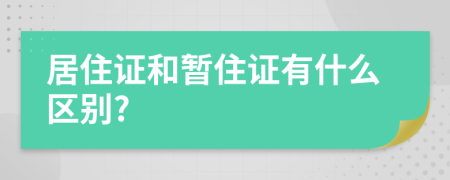 居住证和暂住证有什么区别?